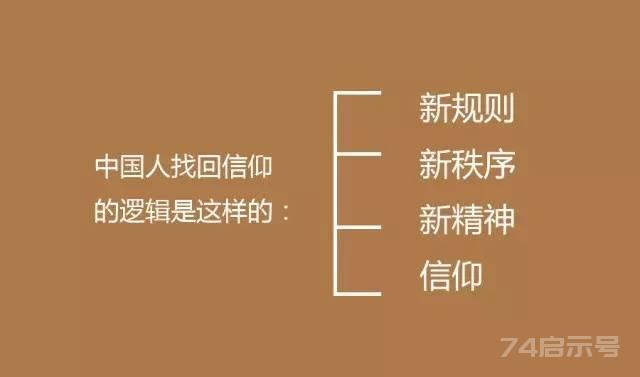 中国人找回信仰的逻辑是这样的：

新规则
新秩序
新精神
信仰

74启示号